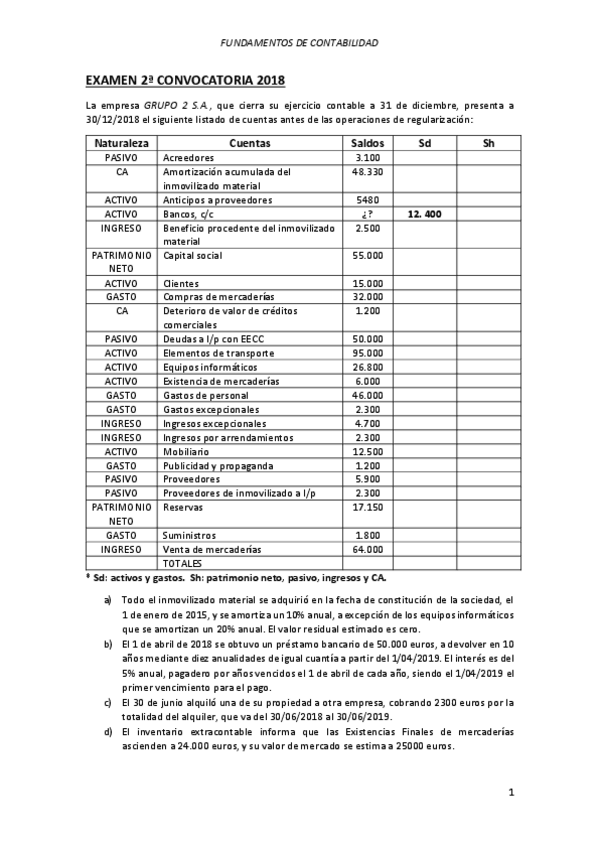 FUNDAMENTOS DE CONTABILIDAD

EXAMEN 2ª CONVOCATORIA 2018

La empresa GRUPO 2 S.A., que cierra su ejercicio contable a 31 de diciembre, presenta a 30/12/2018 el siguiente listado de cuentas antes de las operaciones de regularización:

| Naturaleza | Cuentas | Saldos | Sd | Sh |
|---|---|---|---|---|
| PASIVO | Acreedores | 3.100 | | |
| CA | Amortización acumulada del inmovilizado material | 48.330 | | |
| ACTIVO | Anticipos a proveedores | 5480 | | |
| ACTIVO | Bancos, c/c | ¿? | 12. 400 | |
| INGRESO | Beneficio procedente del inmovilizado material | 2.500 | | |
| PATRIMONIO NETO | Capital social | 55.000 | | |
| ACTIVO | Clientes | 15.000 | | |
| GASTO | Compras de mercaderías | 32.000 | | |
| CA | Deterioro de valor de créditos comerciales | 1.200 | | |
| PASIVO | Deudas a l/p con EECC | 50.000 | | |
| ACTIVO | Elementos de transporte | 95.000 | | |
| ACTIVO | Equipos informáticos | 26.800 | | |
| ACTIVO | Existencia de mercaderías | 6.000 | | |
| GASTO | Gastos de personal | 46.000 | | |
| GASTO | Gastos excepcionales | 2.300 | | |
| INGRESO | Ingresos excepcionales | 4.700 | | |
| INGRESO | Ingresos por arrendamientos | 2.300 | | |
| ACTIVO | Mobiliario | 12.500 | | |
| GASTO | Publicidad y propaganda | 1.200 | | |
| PASIVO | Proveedores | 5.900 | | |
| PASIVO | Proveedores de inmovilizado a l/p | 2.300 | | |
| PATRIMONIO NETO | Reservas | 17.150 | | |
| GASTO | Suministros | 1.800 | | |
| INGRESO | Venta de mercaderías | 64.000 | | |
| | TOTALES | | | |

* Sd: activos y gastos. Sh: patrimonio neto, pasivo, ingresos y CA.

a) Todo el inmovilizado material se adquirió en la fecha de constitución de la sociedad, el 1 de enero de 2015, y se amortiza un 10% anual, a excepción de los equipos informáticos que se amortizan un 20% anual. El valor residual estimado es cero.

b) El 1 de abril de 2018 se obtuvo un préstamo bancario de 50.000 euros, a devolver en 10 años mediante diez anualidades de igual cuantía a partir del 1/04/2019. El interés es del 5% anual, pagadero por años vencidos el 1 de abril de cada año, siendo el 1/04/2019 el primer vencimiento para el pago.

c) El 30 de junio alquiló una de su propiedad a otra empresa, cobrando 2300 euros por la totalidad del alquiler, que va del 30/06/2018 al 30/06/2019.

d) El inventario extracontable informa que las Existencias Finales de mercaderías ascienden a 24.000 euros, y su valor de mercado se estima a 25000 euros.

1